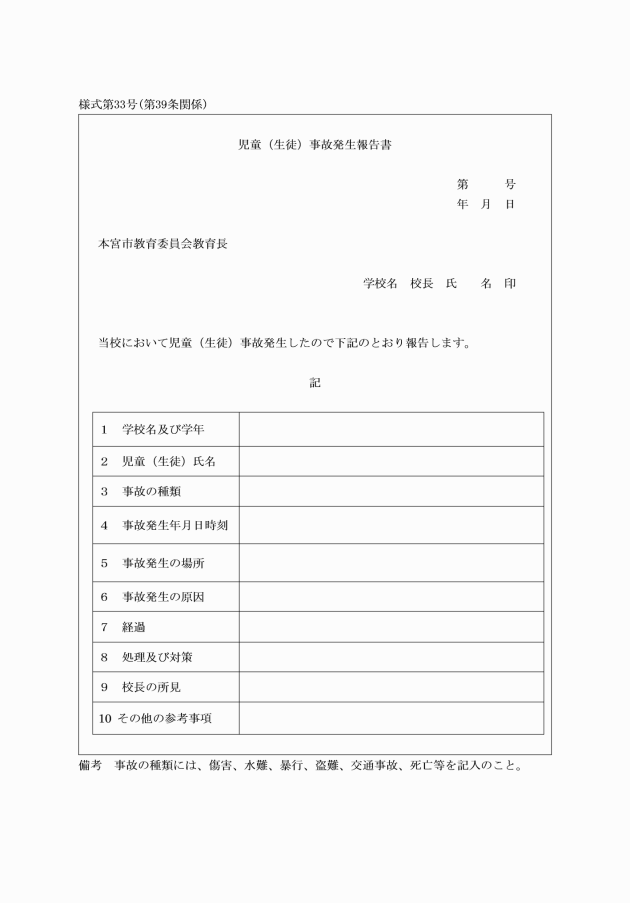 様式第33号(第39条関係)

児童(生徒)事故発生報告書

第　　号
年　月　日

本宮市教育委員会教育長

学校名　校長　氏　　名　印

当校において児童(生徒)事故発生したので下記のとおり報告します。

記

| | |
|---|---|
| 1　学校名及び学年 | |
| 2　児童(生徒)氏名 | |
| 3　事故の種類 | |
| 4　事故発生年月日時刻 | |
| 5　事故発生の場所 | |
| 6　事故発生の原因 | |
| 7　経過 | |
| 8　処理及び対策 | |
| 9　校長の所見 | |
| 10 その他の参考事項 | |

備考　事故の種類には、傷害、水難、暴行、盗難、交通事故、死亡等を記入のこと。